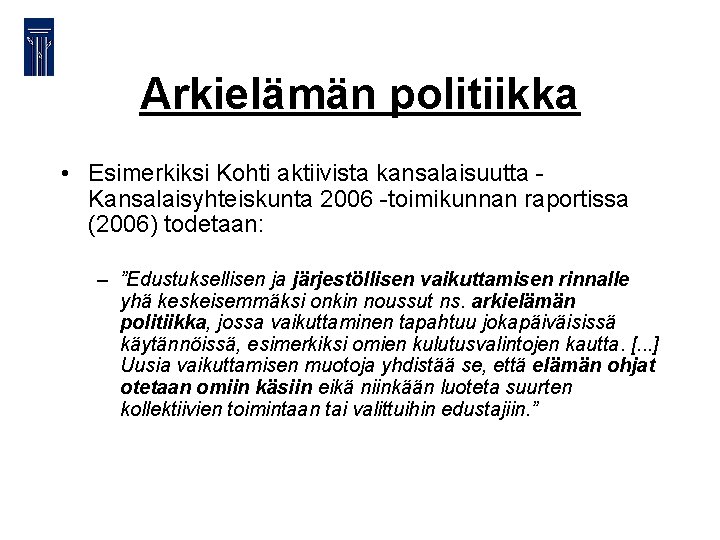 Arkielämän politiikka

• Esimerkiksi Kohti aktiivista kansalaisuutta - Kansalaisyhteiskunta 2006 -toimikunnan raportissa (2006) todetaan:

– ”Edustuksellisen ja järjestöllisen vaikuttamisen rinnalle yhä keskeisemmäksi onkin noussut ns. arkielämän politiikka, jossa vaikuttaminen tapahtuu jokapäiväisissä käytännöissä, esimerkiksi omien kulutusvalintojen kautta. [...] Uusia vaikuttamisen muotoja yhdistää se, että elämän ohjat otetaan omiin käsiin eikä niinkään luoteta suurten kollektiivien toimintaan tai valittuihin edustajiin.”